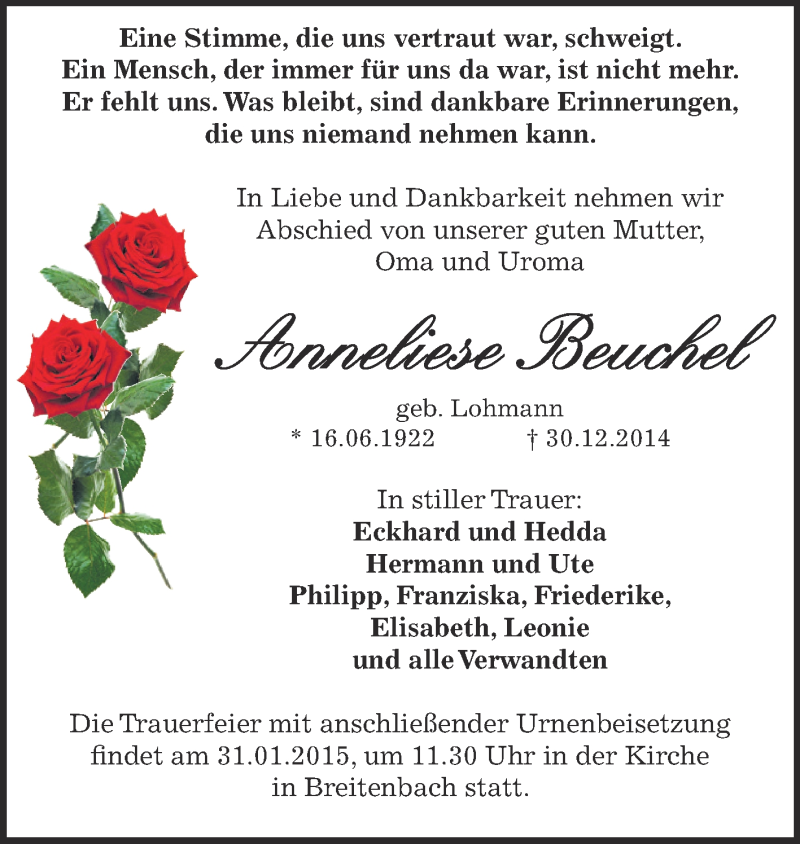 Eine Stimme, die uns vertraut war, schweigt.
Ein Mensch, der immer für uns da war, ist nicht mehr.
Er fehlt uns. Was bleibt, sind dankbare Erinnerungen,
die uns niemand nehmen kann.

In Liebe und Dankbarkeit nehmen wir
Abschied von unserer guten Mutter,
Oma und Uroma

Anneliese Beuchel

geb. Lohmann
* 16.06.1922 † 30.12.2014

In stiller Trauer:
Eckhard und Hedda
Hermann und Ute
Philipp, Franziska, Friederike,
Elisabeth, Leonie
und alle Verwandten

Die Trauerfeier mit anschließender Urnenbeisetzung
findet am 31.01.2015, um 11.30 Uhr in der Kirche
in Breitenbach statt.